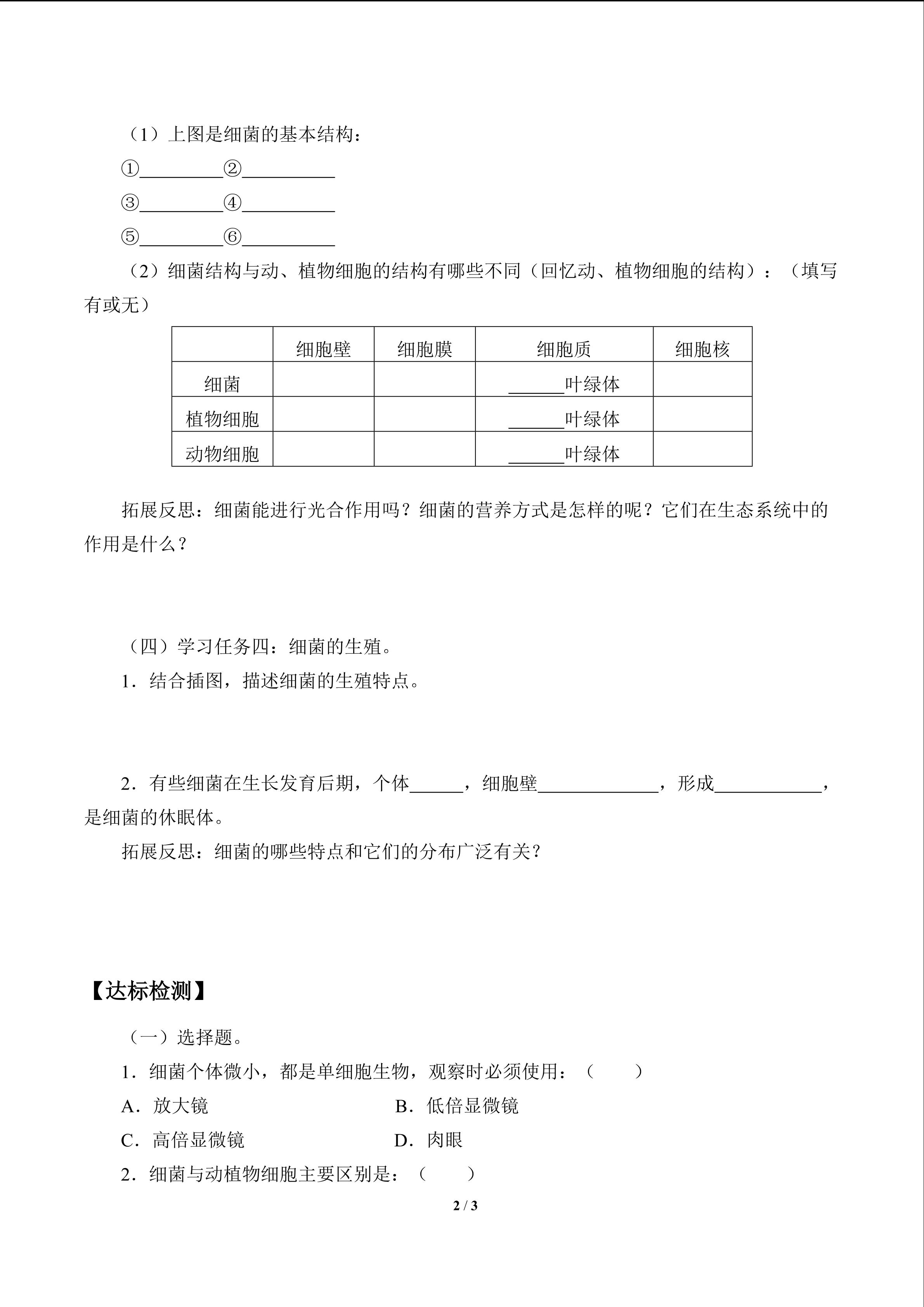 （1）上图是细菌的基本结构：

①____②____

③____④____

⑤____⑥____

（2）细菌结构与动、植物细胞的结构有哪些不同（回忆动、植物细胞的结构）：（填写有或无）

|  | 细胞壁 | 细胞膜 | 细胞质 | 细胞核 |
|---|---|---|---|---|
| 细菌 |  |  | ____叶绿体 |  |
| 植物细胞 |  |  | ____叶绿体 |  |
| 动物细胞 |  |  | ____叶绿体 |  |

拓展反思：细菌能进行光合作用吗？细菌的营养方式是怎样的呢？它们在生态系统中的作用是什么？

（四）学习任务四：细菌的生殖。

1．结合插图，描述细菌的生殖特点。

2．有些细菌在生长发育后期，个体____，细胞壁____，形成____，是细菌的休眠体。

拓展反思：细菌的哪些特点和它们的分布广泛有关？

【达标检测】

（一）选择题。

1．细菌个体微小，都是单细胞生物，观察时必须使用：（ ）

A．放大镜 B．低倍显微镜

C．高倍显微镜 D．肉眼

2．细菌与动植物细胞主要区别是：（ ）

2 / 3